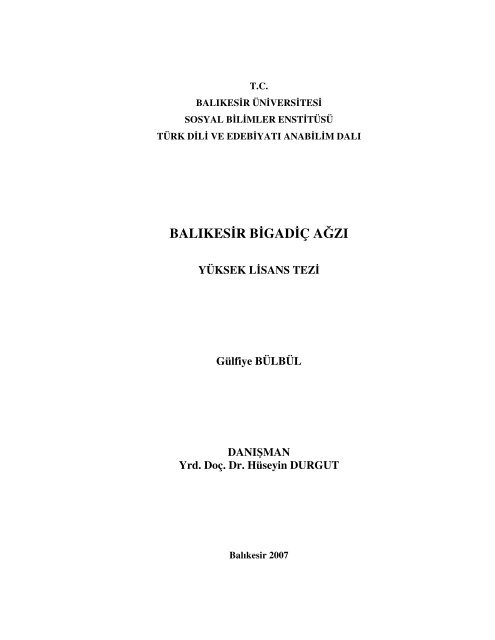 T.C.
BALIKESİR ÜNİVERSİTESİ
SOSYAL BİLİMLER ENSTİTÜSÜ
TÜRK DİLİ VE EDEBİYATI ANABİLİM DALI

BALIKESİR BİGADİÇ AĞZI

YÜKSEK LİSANS TEZİ

Gülfiye BÜLBÜL

DANIŞMAN
Yrd. Doç. Dr. Hüseyin DURGUT

Balıkesir 2007